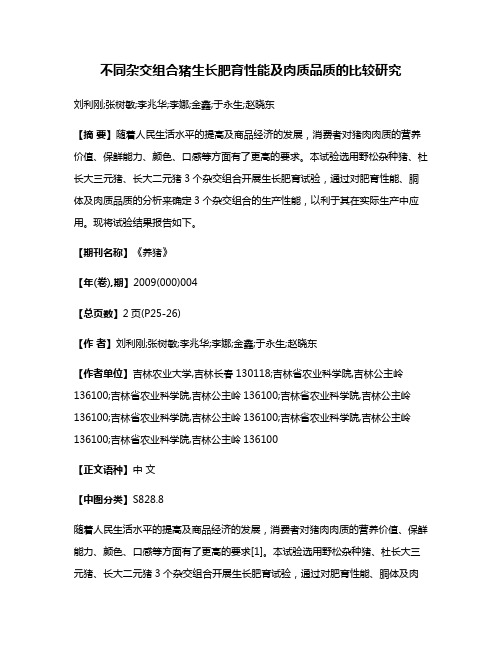 不同杂交组合猪生长肥育性能及肉质品质的比较研究

刘利刚;张树敏;李兆华;李娜;金鑫;于永生;赵晓东

【摘 要】随着人民生活水平的提高及商品经济的发展，消费者对猪肉肉质的营养价值、保鲜能力、颜色、口感等方面有了更高的要求。本试验选用野松杂种猪、杜长大三元猪、长大二元猪 3 个杂交组合开展生长肥育试验，通过对肥育性能、胴体及肉质品质的分析来确定 3 个杂交组合的生产性能，以利于其在实际生产中应用。现将试验结果报告如下。

【期刊名称】《养猪》

【年(卷),期】2009(000)004

【总页数】2 页(P25-26)

【作 者】刘利刚;张树敏;李兆华;李娜;金鑫;于永生;赵晓东

【作者单位】吉林农业大学,吉林长春 130118;吉林省农业科学院,吉林公主岭 136100;吉林省农业科学院,吉林公主岭 136100;吉林省农业科学院,吉林公主岭 136100;吉林省农业科学院,吉林公主岭 136100;吉林省农业科学院,吉林公主岭 136100;吉林省农业科学院,吉林公主岭 136100

【正文语种】中 文

【中图分类】S828.8

随着人民生活水平的提高及商品经济的发展，消费者对猪肉肉质的营养价值、保鲜能力、颜色、口感等方面有了更高的要求[1]。本试验选用野松杂种猪、杜长大三元猪、长大二元猪 3 个杂交组合开展生长肥育试验，通过对肥育性能、胴体及肉